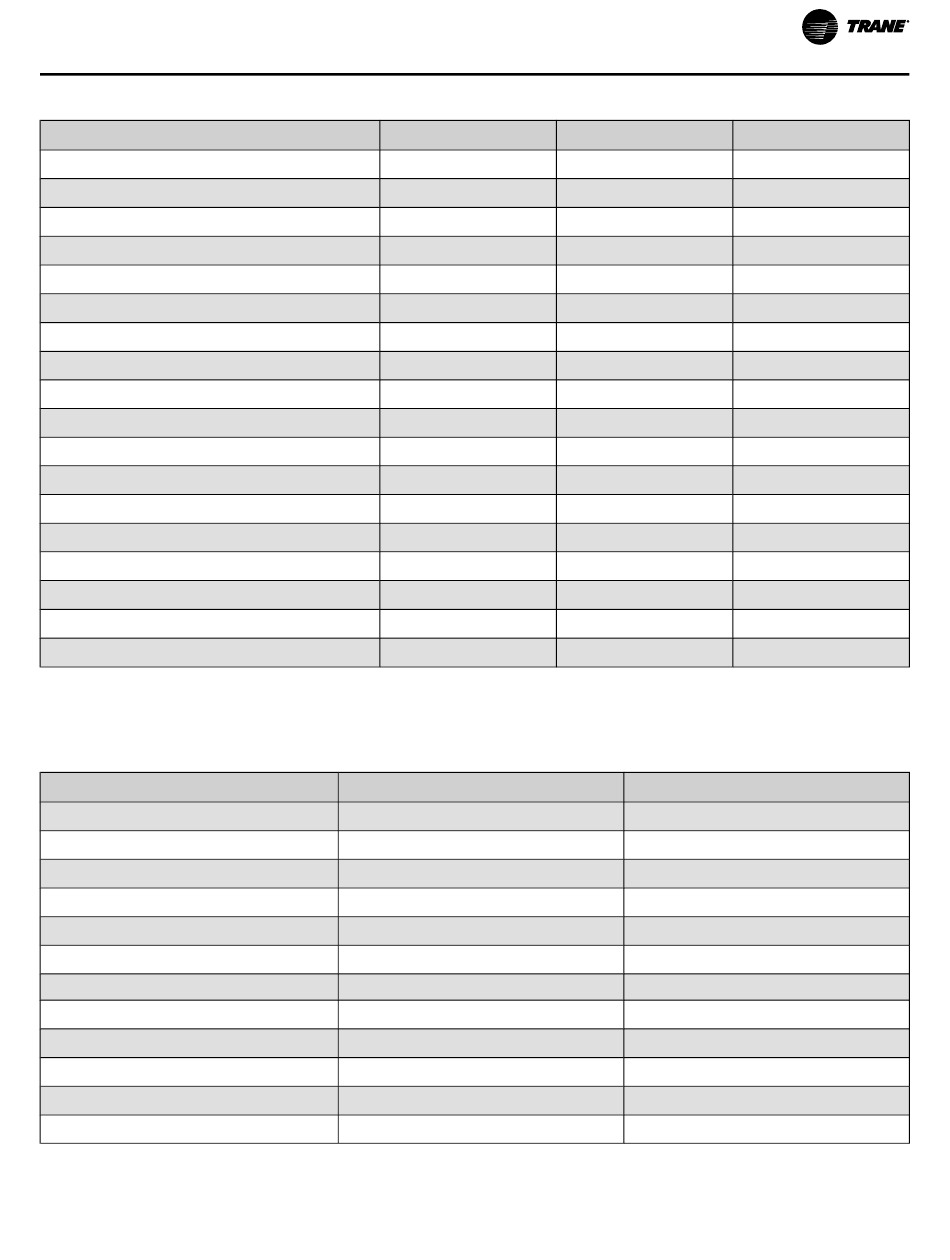 TRANE